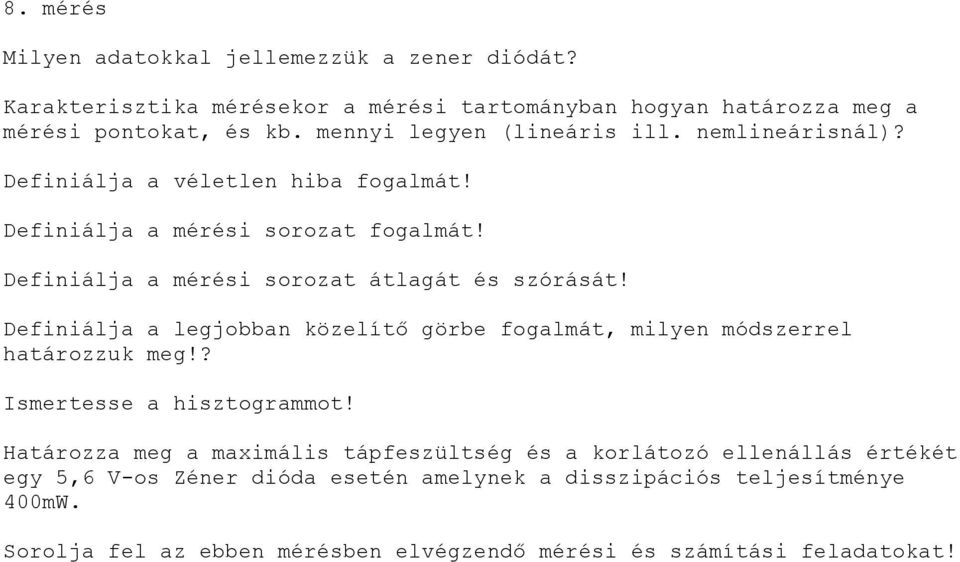 8. mérés

Milyen adatokkal jellemezzük a zener diódát?

Karakterisztika mérésekor a mérési tartományban hogyan határozza meg a mérési pontokat, és kb. mennyi legyen (lineáris ill. nemlineárisnál)?

Definiálja a véletlen hiba fogalmát!

Definiálja a mérési sorozat fogalmát!

Definiálja a mérési sorozat átlagát és szórását!

Definiálja a legjobban közelítő görbe fogalmát, milyen módszerrel határozzuk meg!?

Ismertesse a hisztogrammot!

Határozza meg a maximális tápfeszültség és a korlátozó ellenállás értékét egy 5,6 V-os Zéner dióda esetén amelynek a disszipációs teljesítménye 400mW.

Sorolja fel az ebben mérésben elvégzendő mérési és számítási feladatokat!